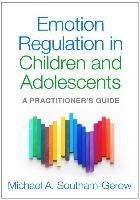 Emotion Regulation in Children and Adolescents

A PRACTITIONER'S GUIDE

Michael A. Southam-Gerow